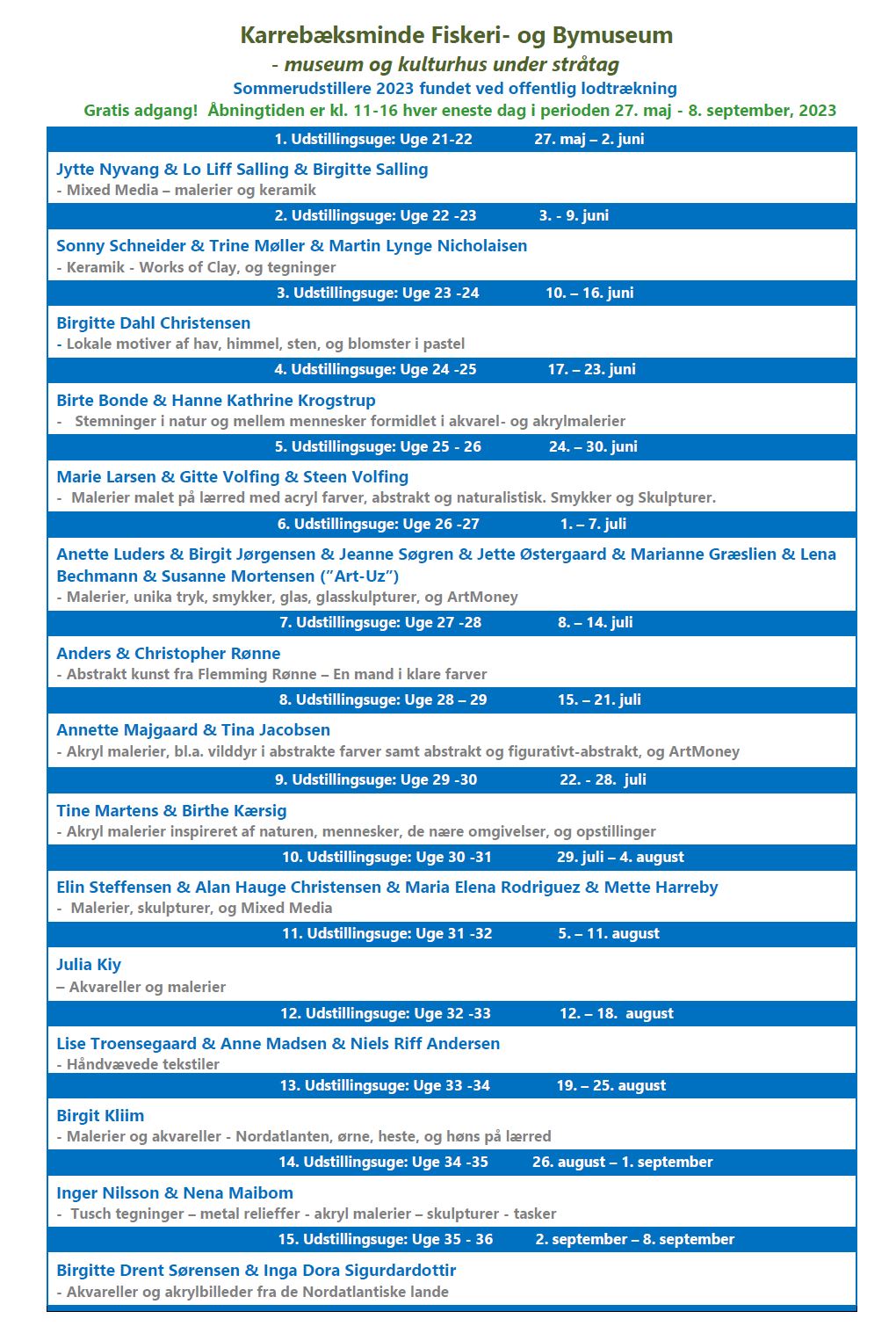 Karrebæksminde Fiskeri- og Bymuseum

- museum og kulturhus under stråtag

Sommerudstillere 2023 fundet ved offentlig lodtrækning

Gratis adgang! Åbningtiden er kl. 11-16 hver eneste dag i perioden 27. maj - 8. september, 2023

1. Udstillingsuge: Uge 21-22 27. maj – 2. juni

Jytte Nyvang & Lo Liff Salling & Birgitte Salling
- Mixed Media – malerier og keramik

2. Udstillingsuge: Uge 22 -23 3. - 9. juni

Sonny Schneider & Trine Møller & Martin Lynge Nicholaisen
- Keramik - Works of Clay, og tegninger

3. Udstillingsuge: Uge 23 -24 10. – 16. juni

Birgitte Dahl Christensen
- Lokale motiver af hav, himmel, sten, og blomster i pastel

4. Udstillingsuge: Uge 24 -25 17. – 23. juni

Birte Bonde & Hanne Kathrine Krogstrup
- Stemninger i natur og mellem mennesker formidlet i akvarel- og akrylmalerier

5. Udstillingsuge: Uge 25 - 26 24. – 30. juni

Marie Larsen & Gitte Volfing & Steen Volfing
- Malerier malet på lærred med acryl farver, abstrakt og naturalistisk. Smykker og Skulpturer.

6. Udstillingsuge: Uge 26 -27 1. – 7. juli

Anette Luders & Birgit Jørgensen & Jeanne Søgren & Jette Østergaard & Marianne Græslien & Lena Bechmann & Susanne Mortensen ("Art-Uz")
- Malerier, unika tryk, smykker, glas, glasskulpturer, og ArtMoney

7. Udstillingsuge: Uge 27 -28 8. – 14. juli

Anders & Christopher Rønne
- Abstrakt kunst fra Flemming Rønne – En mand i klare farver

8. Udstillingsuge: Uge 28 – 29 15. – 21. juli

Annette Majgaard & Tina Jacobsen
- Akryl malerier, bl.a. vilddyr i abstrakte farver samt abstrakt og figurativt-abstrakt, og ArtMoney

9. Udstillingsuge: Uge 29 -30 22. - 28. juli

Tine Martens & Birthe Kærsig
- Akryl malerier inspireret af naturen, mennesker, de nære omgivelser, og opstillinger

10. Udstillingsuge: Uge 30 -31 29. juli – 4. august

Elin Steffensen & Alan Hauge Christensen & Maria Elena Rodriguez & Mette Harreby
- Malerier, skulpturer, og Mixed Media

11. Udstillingsuge: Uge 31 -32 5. – 11. august

Julia Kiy
– Akvareller og malerier

12. Udstillingsuge: Uge 32 -33 12. – 18. august

Lise Troensegaard & Anne Madsen & Niels Riff Andersen
- Håndvævede tekstiler

13. Udstillingsuge: Uge 33 -34 19. – 25. august

Birgit Kliim
- Malerier og akvareller - Nordatlanten, ørne, heste, og høns på lærred

14. Udstillingsuge: Uge 34 -35 26. august – 1. september

Inger Nilsson & Nena Maibom
- Tusch tegninger – metal relieffer - akryl malerier – skulpturer - tasker

15. Udstillingsuge: Uge 35 - 36 2. september – 8. september

Birgitte Drent Sørensen & Inga Dora Sigurdardottir
- Akvareller og akrylbilleder fra de Nordatlantiske lande